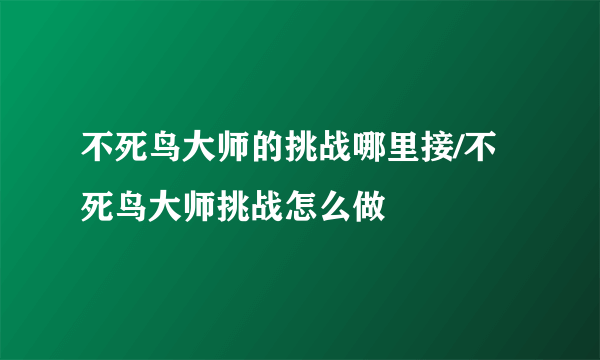 不死鸟大师的挑战哪里接/不死鸟大师挑战怎么做